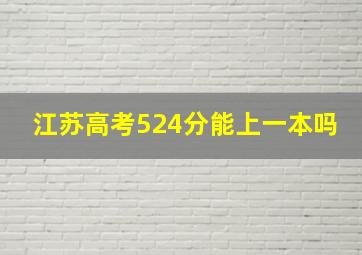 江苏高考524分能上一本吗